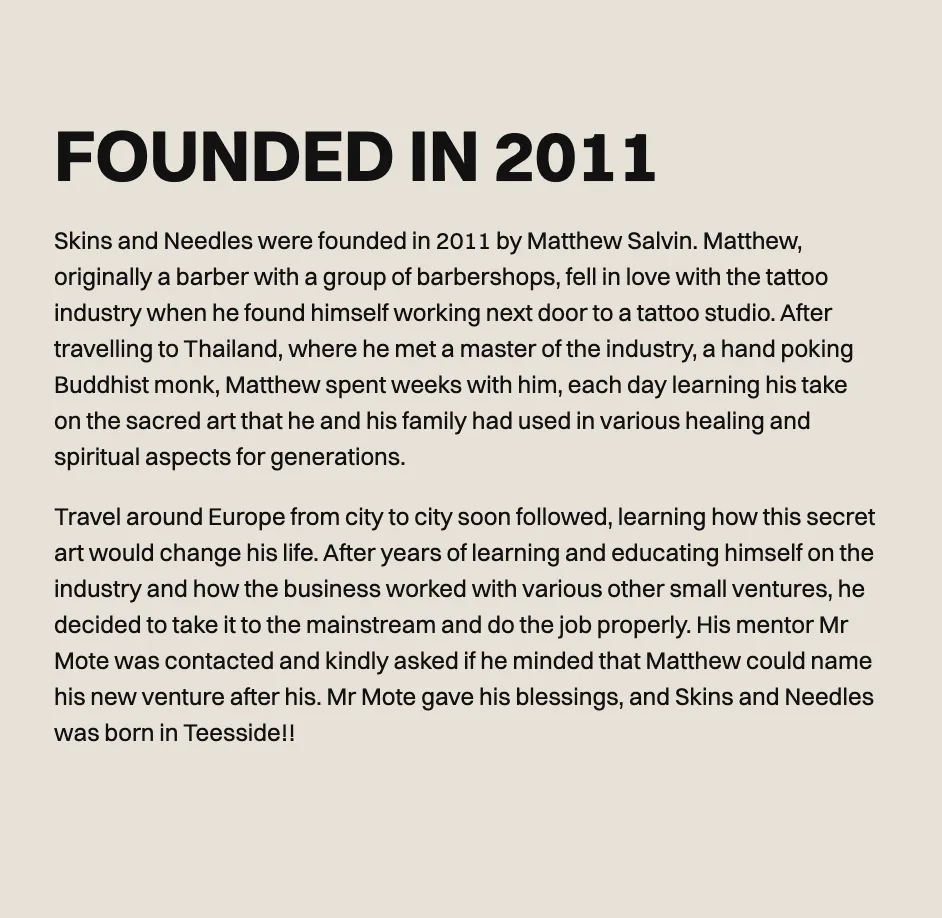 FOUNDED IN 2011

Skins and Needles were founded in 2011 by Matthew Salvin. Matthew, originally a barber with a group of barbershops, fell in love with the tattoo industry when he found himself working next door to a tattoo studio. After travelling to Thailand, where he met a master of the industry, a hand poking Buddhist monk, Matthew spent weeks with him, each day learning his take on the sacred art that he and his family had used in various healing and spiritual aspects for generations.

Travel around Europe from city to city soon followed, learning how this secret art would change his life. After years of learning and educating himself on the industry and how the business worked with various other small ventures, he decided to take it to the mainstream and do the job properly. His mentor Mr Mote was contacted and kindly asked if he minded that Matthew could name his new venture after his. Mr Mote gave his blessings, and Skins and Needles was born in Teesside!!